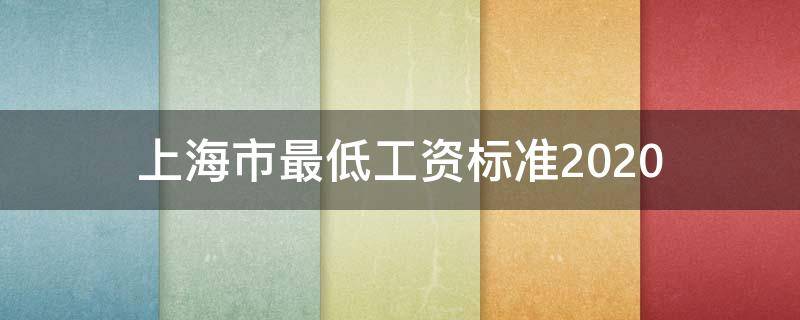 上海市最低工资标准2020